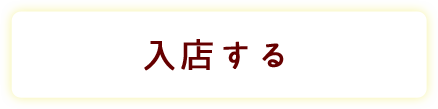 入店する